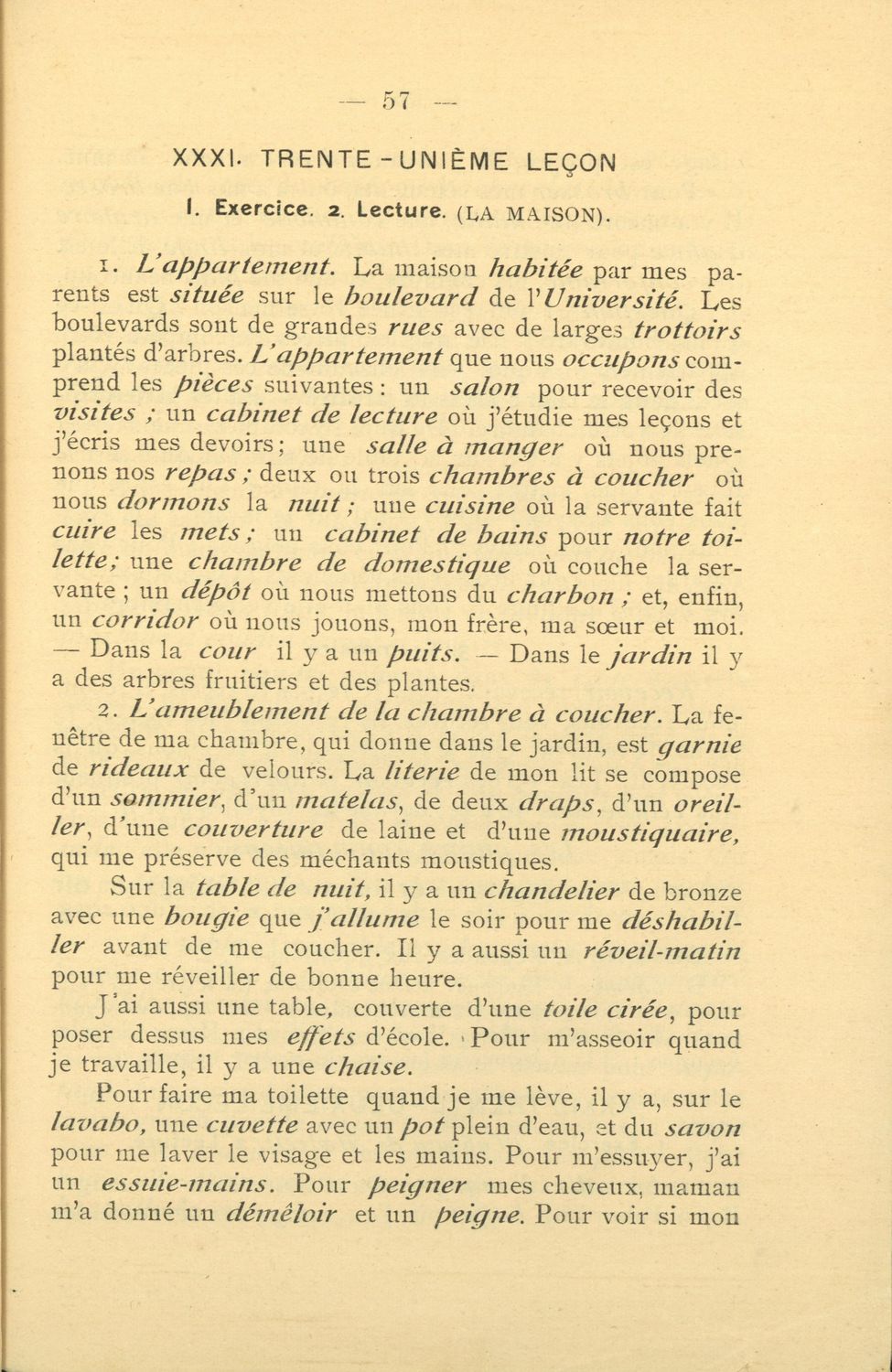 — 57 —

XXXI. TRENTE-UNIÈME LEÇON

I. Exercice. 2. Lecture. (LA MAISON).

1. L'appartement. La maison habitée par mes parents est située sur le boulevard de l'Université. Les boulevards sont de grandes rues avec de larges trottoirs plantés d'arbres. L'appartement que nous occupons comprend les pièces suivantes : un salon pour recevoir des visites ; un cabinet de lecture où j'étudie mes leçons et j'écris mes devoirs ; une salle à manger où nous prenons nos repas ; deux ou trois chambres à coucher où nous dormons la nuit ; une cuisine où la servante fait cuire les mets ; un cabinet de bains pour notre toilette ; une chambre de domestique où couche la servante ; un dépôt où nous mettons du charbon ; et, enfin, un corridor où nous jouons, mon frère, ma sœur et moi. — Dans la cour il y a un puits. — Dans le jardin il y a des arbres fruitiers et des plantes.

2. L'ameublement de la chambre à coucher. La fenêtre de ma chambre, qui donne dans le jardin, est garnie de rideaux de velours. La literie de mon lit se compose d'un sommier, d'un matelas, de deux draps, d'un oreiller, d'une couverture de laine et d'une moustiquaire, qui me préserve des méchants moustiques.

Sur la table de nuit, il y a un chandelier de bronze avec une bougie que j'allume le soir pour me déshabiller avant de me coucher. Il y a aussi un réveil-matin pour me réveiller de bonne heure.

J'ai aussi une table, couverte d'une toile cirée, pour poser dessus mes effets d'école. Pour m'asseoir quand je travaille, il y a une chaise.

Pour faire ma toilette quand je me lève, il y a, sur le lavabo, une cuvette avec un pot plein d'eau, et du savon pour me laver le visage et les mains. Pour m'essuyer, j'ai un essuie-mains. Pour peigner mes cheveux, maman m'a donné un démêloir et un peigne. Pour voir si mon